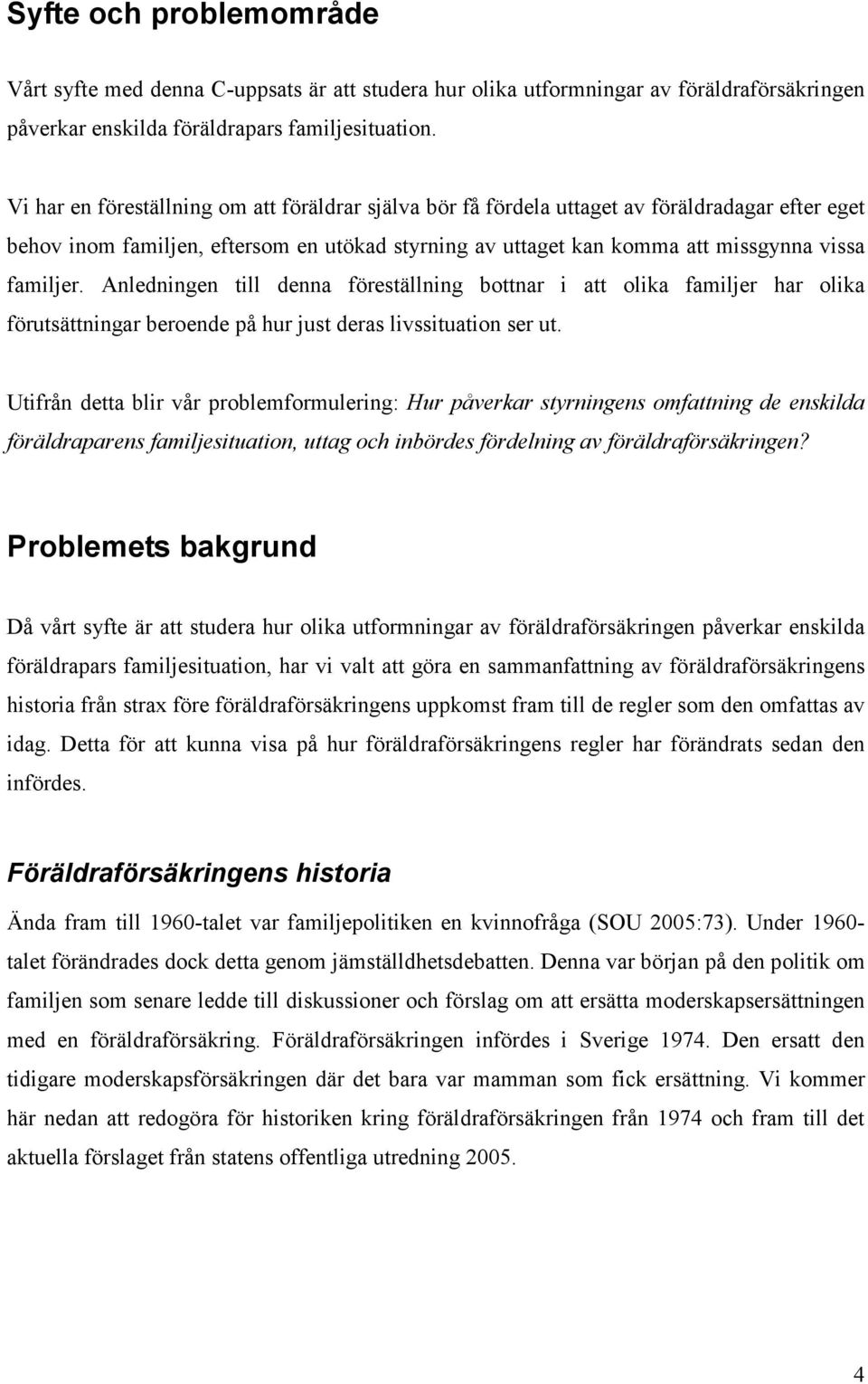 Syfte och problemområde

Vårt syfte med denna C-uppsats är att studera hur olika utformningar av föräldraförsäkringen påverkar enskilda föräldrapars familjesituation.

Vi har en föreställning om att föräldrar själva bör få fördela uttaget av föräldradagar efter eget behov inom familjen, eftersom en utökad styrning av uttaget kan komma att missgynna vissa familjer. Anledningen till denna föreställning bottnar i att olika familjer har olika förutsättningar beroende på hur just deras livssituation ser ut.

Utifrån detta blir vår problemformulering: Hur påverkar styrningens omfattning de enskilda föräldraparens familjesituation, uttag och inbördes fördelning av föräldraförsäkringen?

Problemets bakgrund

Då vårt syfte är att studera hur olika utformningar av föräldraförsäkringen påverkar enskilda föräldrapars familjesituation, har vi valt att göra en sammanfattning av föräldraförsäkringens historia från strax före föräldraförsäkringens uppkomst fram till de regler som den omfattas av idag. Detta för att kunna visa på hur föräldraförsäkringens regler har förändrats sedan den infördes.

Föräldraförsäkringens historia

Ända fram till 1960-talet var familjepolitiken en kvinnofråga (SOU 2005:73). Under 1960-talet förändrades dock detta genom jämställdhetsdebatten. Denna var början på den politik om familjen som senare ledde till diskussioner och förslag om att ersätta moderskapsersättningen med en föräldraförsäkring. Föräldraförsäkringen infördes i Sverige 1974. Den ersatt den tidigare moderskapsförsäkringen där det bara var mamman som fick ersättning. Vi kommer här nedan att redogöra för historiken kring föräldraförsäkringen från 1974 och fram till det aktuella förslaget från statens offentliga utredning 2005.

4